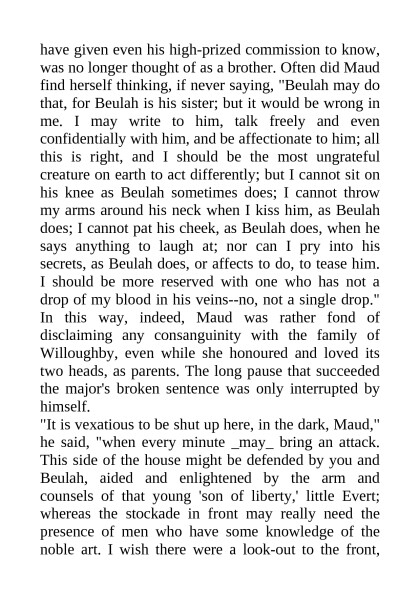 have given even his high-prized commission to know, was no longer thought of as a brother. Often did Maud find herself thinking, if never saying, "Beulah may do that, for Beulah is his sister; but it would be wrong in me. I may write to him, talk freely and even confidentially with him, and be affectionate to him; all this is right, and I should be the most ungrateful creature on earth to act differently; but I cannot sit on his knee as Beulah sometimes does; I cannot throw my arms around his neck when I kiss him, as Beulah does; I cannot pat his cheek, as Beulah does, when he says anything to laugh at; nor can I pry into his secrets, as Beulah does, or affects to do, to tease him. I should be more reserved with one who has not a drop of my blood in his veins--no, not a single drop." In this way, indeed, Maud was rather fond of disclaiming any consanguinity with the family of Willoughby, even while she honoured and loved its two heads, as parents. The long pause that succeeded the major's broken sentence was only interrupted by himself.
"It is vexatious to be shut up here, in the dark, Maud," he said, "when every minute _may_ bring an attack. This side of the house might be defended by you and Beulah, aided and enlightened by the arm and counsels of that young 'son of liberty,' little Evert; whereas the stockade in front may really need the presence of men who have some knowledge of the noble art. I wish there were a look-out to the front,